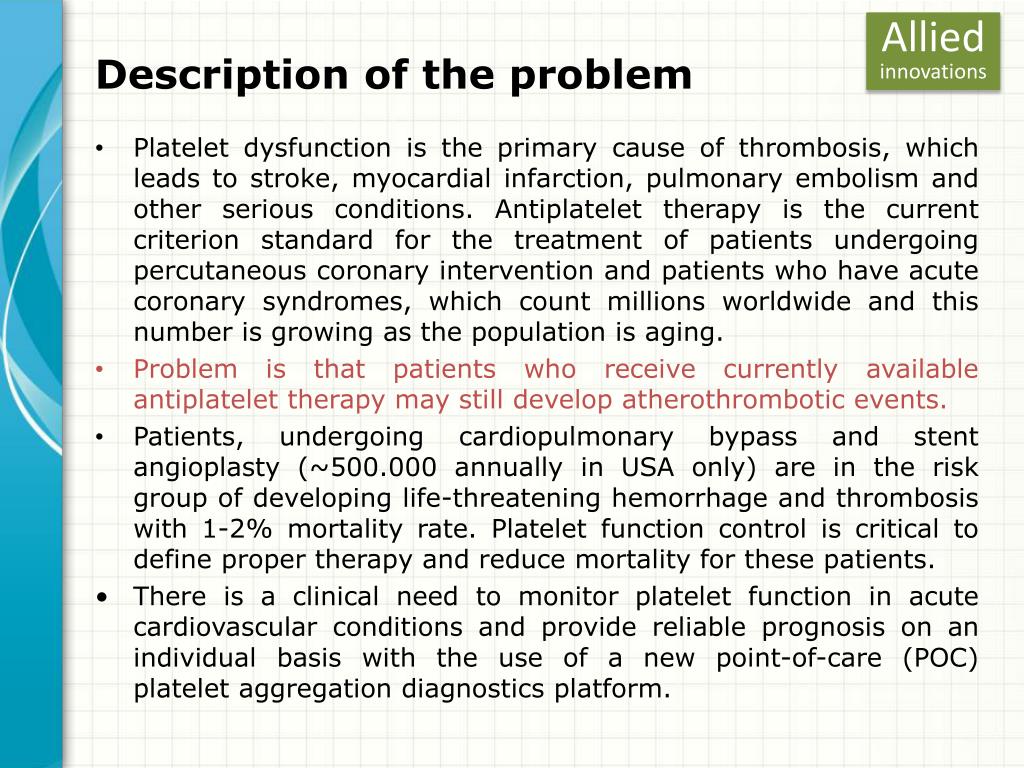 Allied
innovations

Description of the problem

• Platelet dysfunction is the primary cause of thrombosis, which leads to stroke, myocardial infarction, pulmonary embolism and other serious conditions. Antiplatelet therapy is the current criterion standard for the treatment of patients undergoing percutaneous coronary intervention and patients who have acute coronary syndromes, which count millions worldwide and this number is growing as the population is aging.

• Problem is that patients who receive currently available antiplatelet therapy may still develop atherothrombotic events.

• Patients, undergoing cardiopulmonary bypass and stent angioplasty (~500.000 annually in USA only) are in the risk group of developing life-threatening hemorrhage and thrombosis with 1-2% mortality rate. Platelet function control is critical to define proper therapy and reduce mortality for these patients.

• There is a clinical need to monitor platelet function in acute cardiovascular conditions and provide reliable prognosis on an individual basis with the use of a new point-of-care (POC) platelet aggregation diagnostics platform.